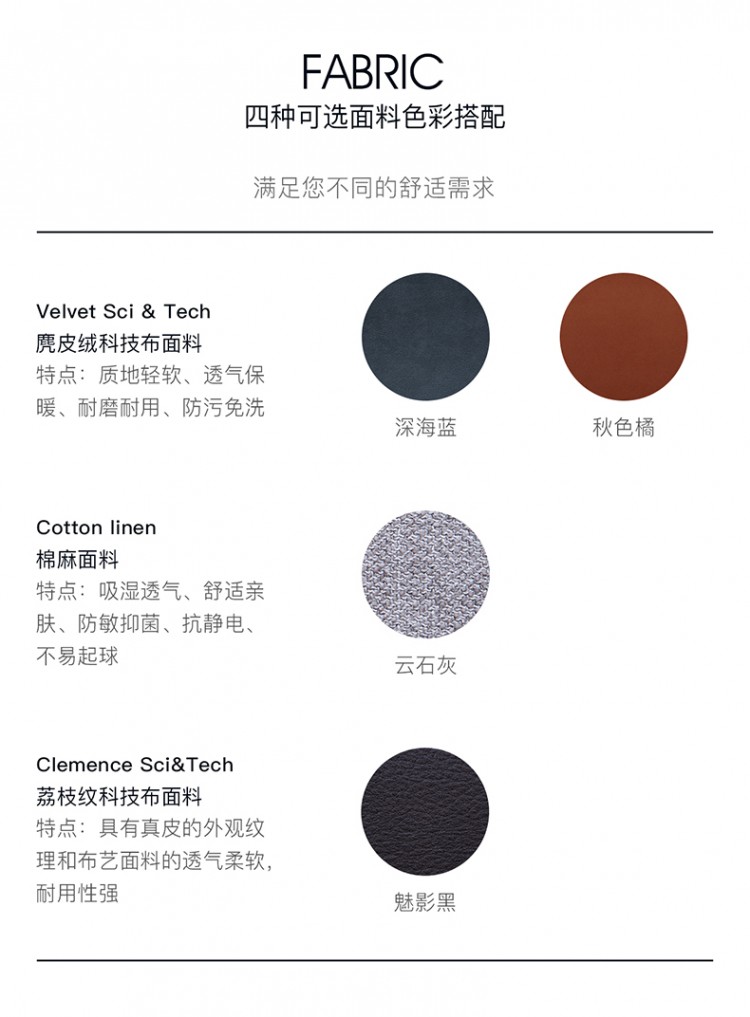 FABRIC
四种可选面料色彩搭配

满足您不同的舒适需求

Velvet Sci & Tech
麂皮绒科技布面料
特点：质地轻软、透气保暖、耐磨耐用、防污免洗

深海蓝

秋色橘

Cotton linen
棉麻面料
特点：吸湿透气、舒适亲肤、防敏抑菌、抗静电、不易起球

云石灰

Clemence Sci&Tech
荔枝纹科技布面料
特点：具有真皮的外观纹理和布艺面料的透气柔软，耐用性强

魅影黑